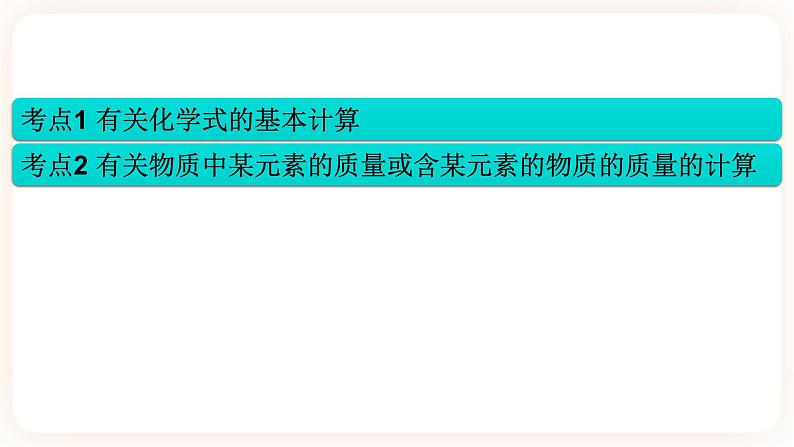 考点1 有关化学式的基本计算

考点2 有关物质中某元素的质量或含某元素的物质的质量的计算